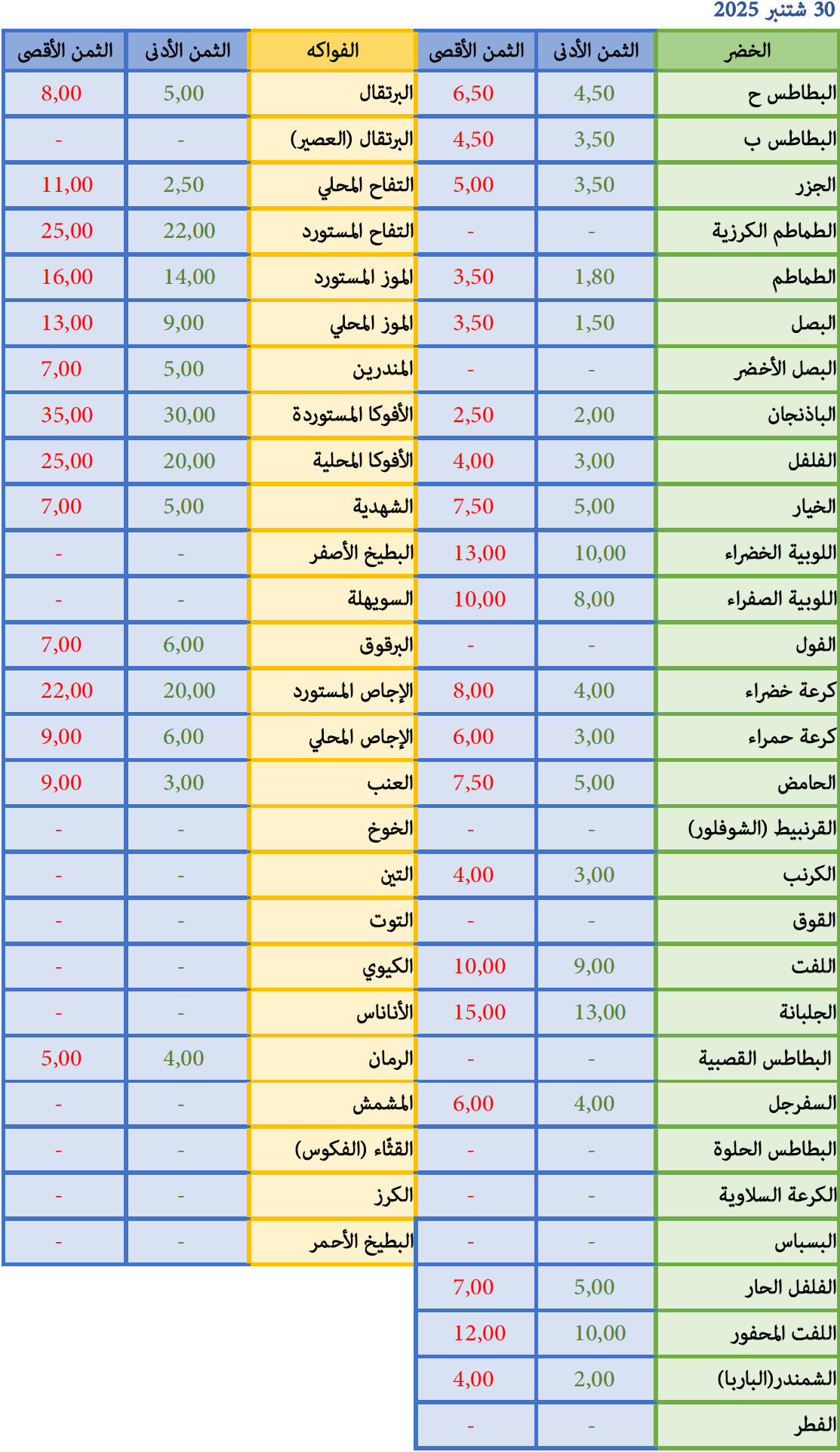 30 شتنبر 2025

| الخضر | الثمن الأدنى | الثمن الأقصى | الفواكه | الثمن الأدنى | الثمن الأقصى |
|---|---|---|---|---|---|
| البطاطس ح | 4,50 | 6,50 | البرتقال | 5,00 | 8,00 |
| البطاطس ب | 3,50 | 4,50 | البرتقال (العصير) | - | - |
| الجزر | 3,50 | 5,00 | التفاح المحلي | 2,50 | 11,00 |
| الطماطم الكرزية | - | - | التفاح المستورد | 22,00 | 25,00 |
| الطماطم | 1,80 | 3,50 | الموز المستورد | 14,00 | 16,00 |
| البصل | 1,50 | 3,50 | الموز المحلي | 9,00 | 13,00 |
| البصل الأخضر | - | - | المندرين | 5,00 | 7,00 |
| الباذنجان | 2,00 | 2,50 | الأفوكا المستوردة | 30,00 | 35,00 |
| الفلفل | 3,00 | 4,00 | الأفوكا المحلية | 20,00 | 25,00 |
| الخيار | 5,00 | 7,50 | الشهدية | 5,00 | 7,00 |
| اللوبية الخضراء | 10,00 | 13,00 | البطيخ الأصفر | - | - |
| اللوبية الصفراء | 8,00 | 10,00 | السويهلة | - | - |
| الفول | - | - | البرقوق | 6,00 | 7,00 |
| كرعة خضراء | 4,00 | 8,00 | الإجاص المستورد | 20,00 | 22,00 |
| كرعة حمراء | 3,00 | 6,00 | الإجاص المحلي | 6,00 | 9,00 |
| الحامض | 5,00 | 7,50 | العنب | 3,00 | 9,00 |
| القرنبيط (الشوفلور) | - | - | الخوخ | - | - |
| الكرنب | 3,00 | 4,00 | التين | - | - |
| القوق | - | - | التوت | - | - |
| اللفت | 9,00 | 10,00 | الكيوي | - | - |
| الجلبانة | 13,00 | 15,00 | الأناناس | - | - |
| البطاطس القصبية | - | - | الرمان | 4,00 | 5,00 |
| السفرجل | 4,00 | 6,00 | المشمش | - | - |
| البطاطس الحلوة | - | - | القثّاء (الفكوس) | - | - |
| الكرعة السلاوية | - | - | الكرز | - | - |
| البسباس | - | - | البطيخ الأحمر | - | - |
| الفلفل الحار | 5,00 | 7,00 | | | |
| اللفت المحفور | 10,00 | 12,00 | | | |
| الشمندر(الباربا) | 2,00 | 4,00 | | | |
| الفطر | - | - | | | |